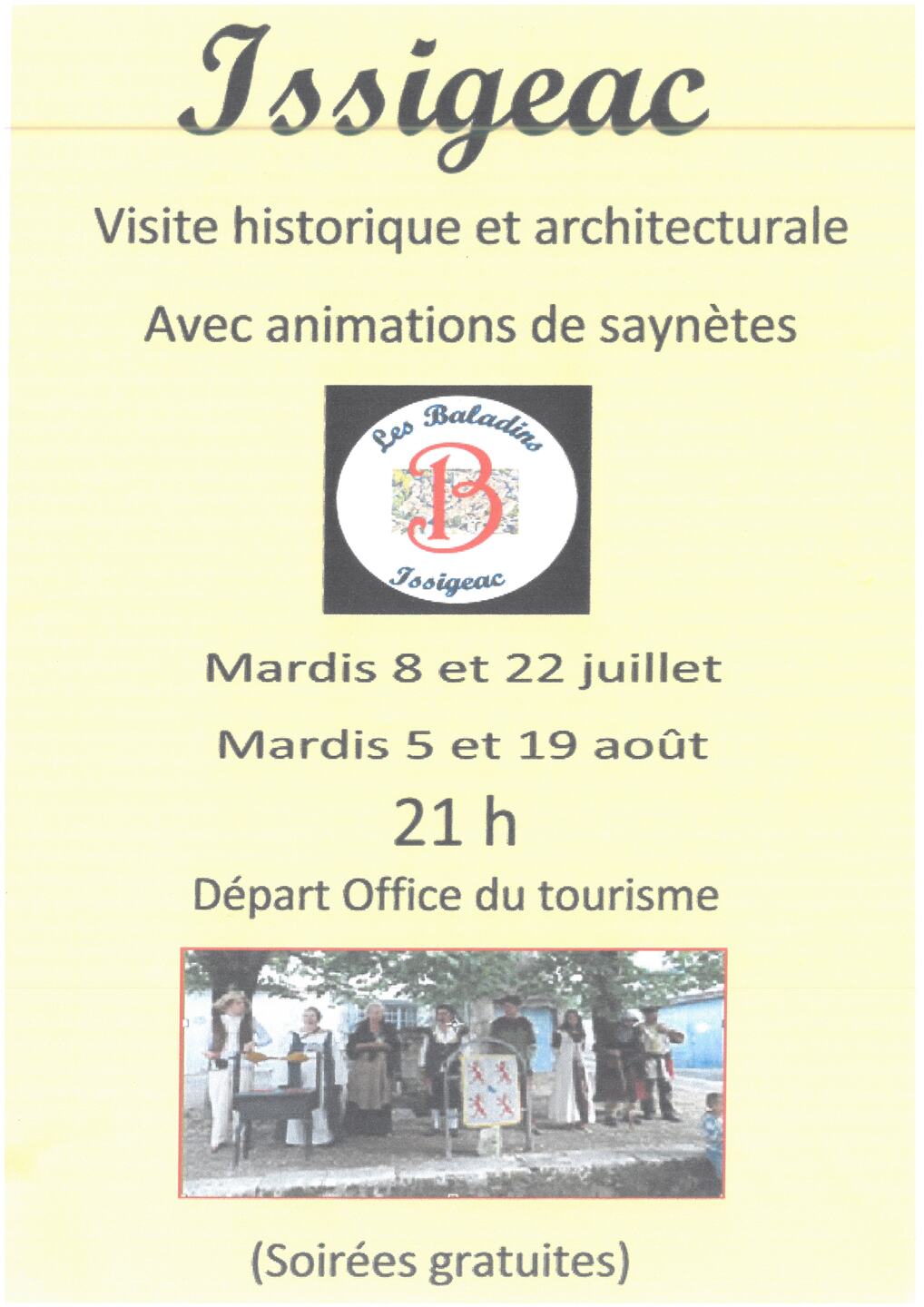 Issigeac

Visite historique et architecturale

Avec animations de saynètes

Les Baladins
B
Issigeac

Mardis 8 et 22 juillet

Mardis 5 et 19 août

21 h

Départ Office du tourisme

(Soirées gratuites)